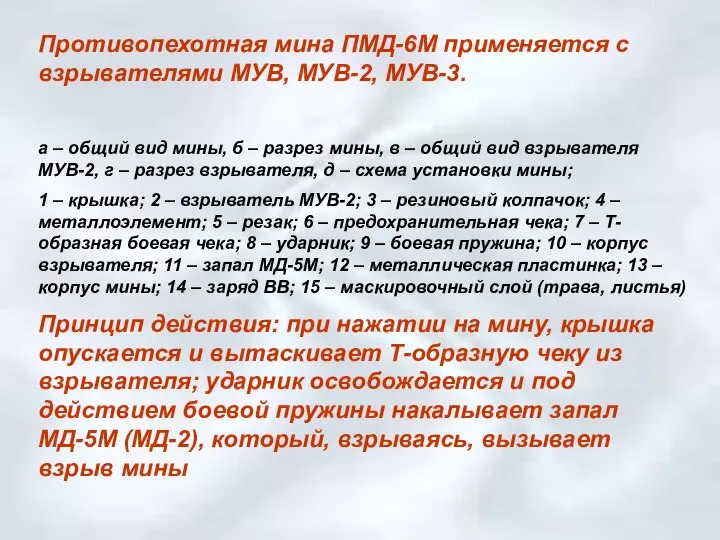 Противопехотная мина ПМД-6М применяется с взрывателями МУВ, МУВ-2, МУВ-3.

а – общий вид мины, б – разрез мины, в – общий вид взрывателя МУВ-2, г – разрез взрывателя, д – схема установки мины;

1 – крышка; 2 – взрыватель МУВ-2; 3 – резиновый колпачок; 4 – металлоэлемент; 5 – резак; 6 – предохранительная чека; 7 – Т-образная боевая чека; 8 – ударник; 9 – боевая пружина; 10 – корпус взрывателя; 11 – запал МД-5М; 12 – металлическая пластинка; 13 – корпус мины; 14 – заряд ВВ; 15 – маскировочный слой (трава, листья)

Принцип действия: при нажатии на мину, крышка опускается и вытаскивает Т-образную чеку из взрывателя; ударник освобождается и под действием боевой пружины накалывает запал МД-5М (МД-2), который, взрываясь, вызывает взрыв мины